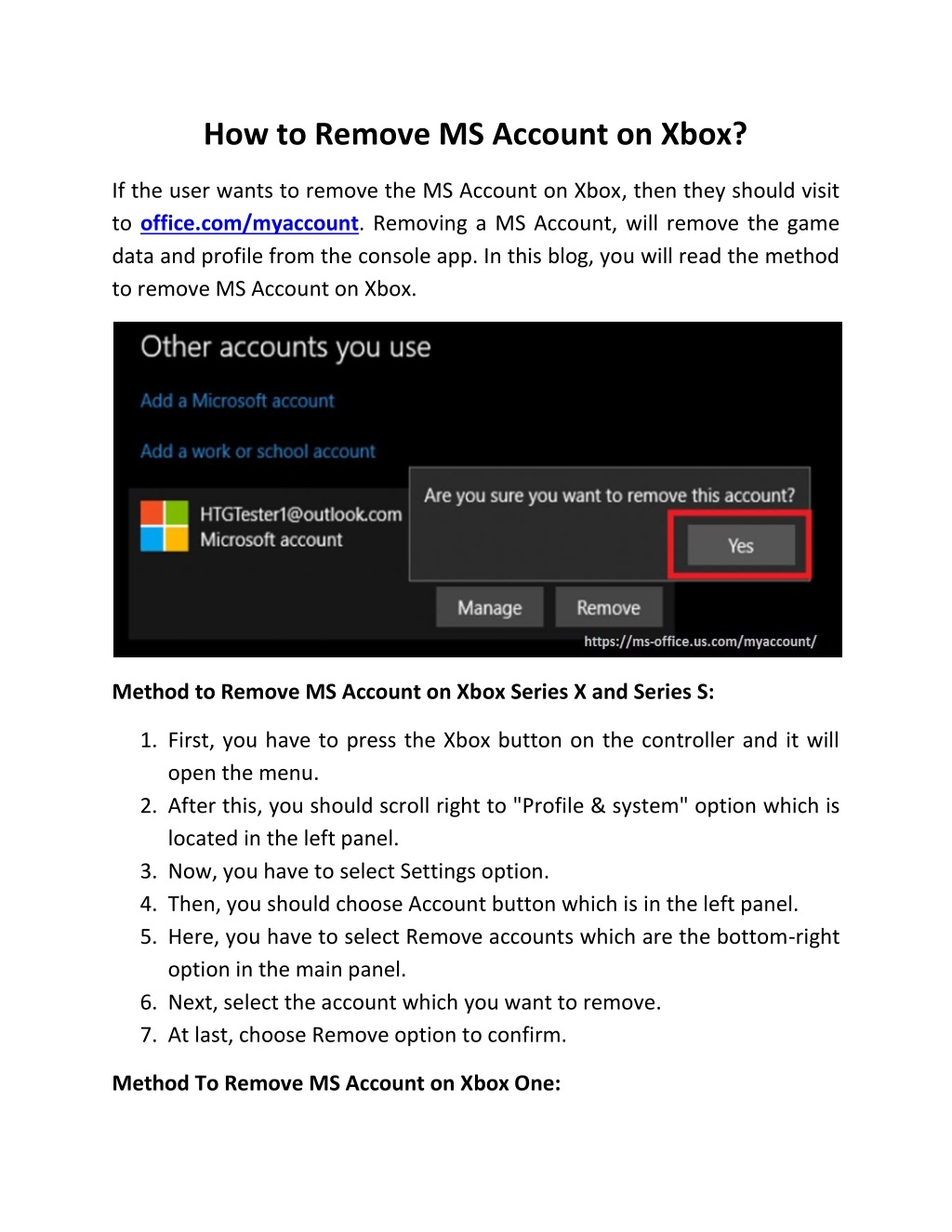 How to Remove MS Account on Xbox?

If the user wants to remove the MS Account on Xbox, then they should visit to office.com/myaccount. Removing a MS Account, will remove the game data and profile from the console app. In this blog, you will read the method to remove MS Account on Xbox.

Other accounts you use

Add a Microsoft account

Add a work or school account

HTGTester1@outlook.com
Microsoft account

Are you sure you want to remove this account?

Yes

Manage

Remove

https://ms-office.us.com/myaccount/

Method to Remove MS Account on Xbox Series X and Series S:

1. First, you have to press the Xbox button on the controller and it will open the menu.
2. After this, you should scroll right to "Profile & system" option which is located in the left panel.
3. Now, you have to select Settings option.
4. Then, you should choose Account button which is in the left panel.
5. Here, you have to select Remove accounts which are the bottom-right option in the main panel.
6. Next, select the account which you want to remove.
7. At last, choose Remove option to confirm.

Method To Remove MS Account on Xbox One: